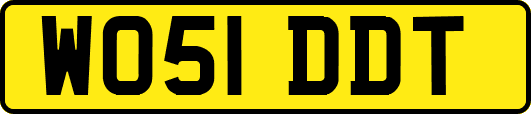 WO51 DDT